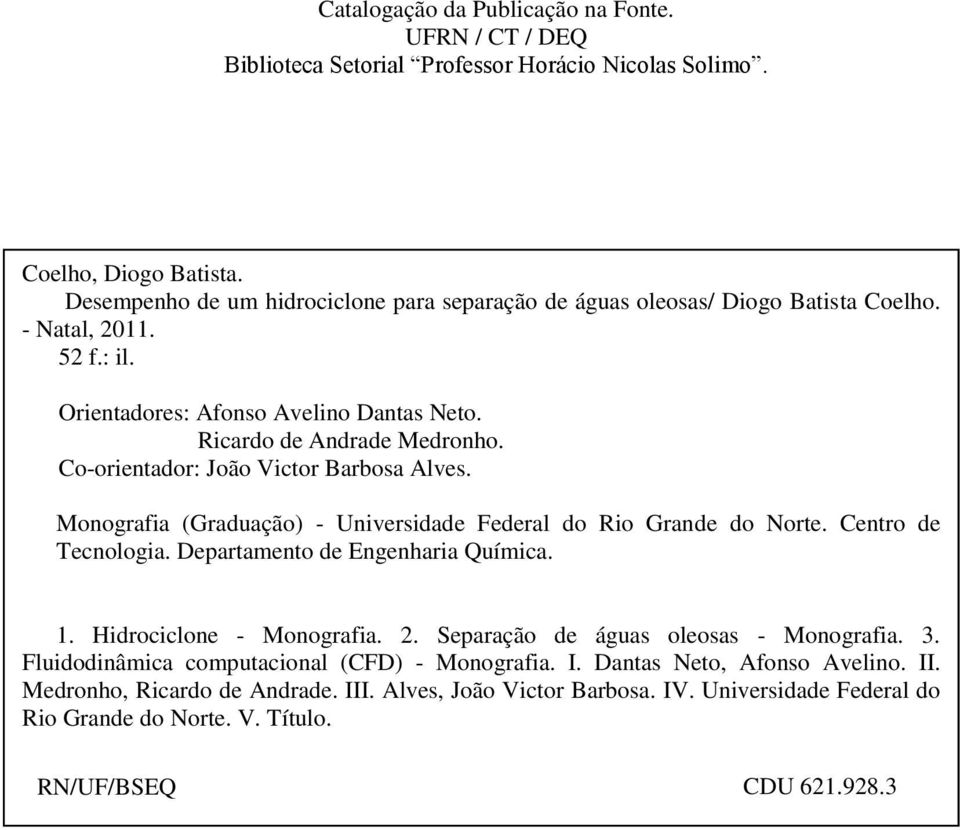 Catalogação da Publicação na Fonte.
UFRN / CT / DEQ
Biblioteca Setorial “Professor Horácio Nicolas Solimo”.

Coelho, Diogo Batista.
Desempenho de um hidrociclone para separação de águas oleosas/ Diogo Batista Coelho. - Natal, 2011.
52 f.: il.

Orientadores: Afonso Avelino Dantas Neto.
Ricardo de Andrade Medronho.
Co-orientador: João Victor Barbosa Alves.

Monografia (Graduação) - Universidade Federal do Rio Grande do Norte. Centro de Tecnologia. Departamento de Engenharia Química.

1. Hidrociclone - Monografia. 2. Separação de águas oleosas - Monografia. 3. Fluidodinâmica computacional (CFD) - Monografia. I. Dantas Neto, Afonso Avelino. II. Medronho, Ricardo de Andrade. III. Alves, João Victor Barbosa. IV. Universidade Federal do Rio Grande do Norte. V. Título.

RN/UF/BSEQ CDU 621.928.3